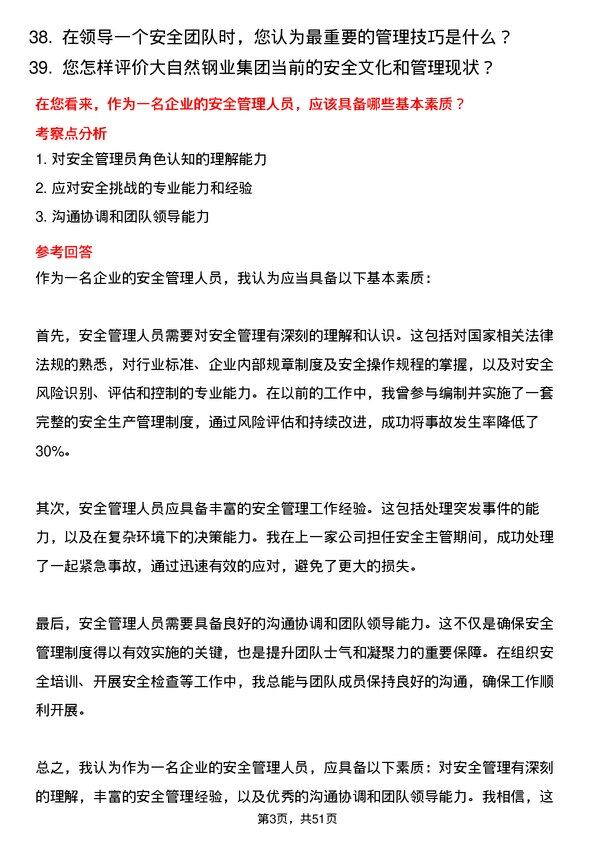 38. 在领导一个安全团队时，您认为最重要的管理技巧是什么？
39. 您怎样评价大自然钢业集团当前的安全文化和管理现状？

在您看来，作为一名企业的安全管理人员，应该具备哪些基本素质？

考察点分析

1. 对安全管理员角色认知的理解能力
2. 应对安全挑战的专业能力和经验
3. 沟通协调和团队领导能力

参考回答

作为一名企业的安全管理人员，我认为应当具备以下基本素质：

首先，安全管理人员需要对安全管理有深刻的理解和认识。这包括对国家相关法律法规的熟悉，对行业标准、企业内部规章制度及安全操作规程的掌握，以及对安全风险识别、评估和控制的专业能力。在以前的工作中，我曾参与编制并实施了一套完整的安全生产管理制度，通过风险评估和持续改进，成功将事故发生率降低了30%。

其次，安全管理人员应具备丰富的安全管理工作经验。这包括处理突发事件的能力，以及在复杂环境下的决策能力。我在上一家公司担任安全主管期间，成功处理了一起紧急事故，通过迅速有效的应对，避免了更大的损失。

最后，安全管理人员需要具备良好的沟通协调和团队领导能力。这不仅是确保安全管理制度得以有效实施的关键，也是提升团队士气和凝聚力的重要保障。在组织安全培训、开展安全检查等工作中，我总能与团队成员保持良好的沟通，确保工作顺利开展。

总之，我认为作为一名企业的安全管理人员，应具备以下素质：对安全管理有深刻的理解，丰富的安全管理经验，以及优秀的沟通协调和团队领导能力。我相信，这

第3页，共51页